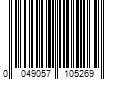 0 049057 105269